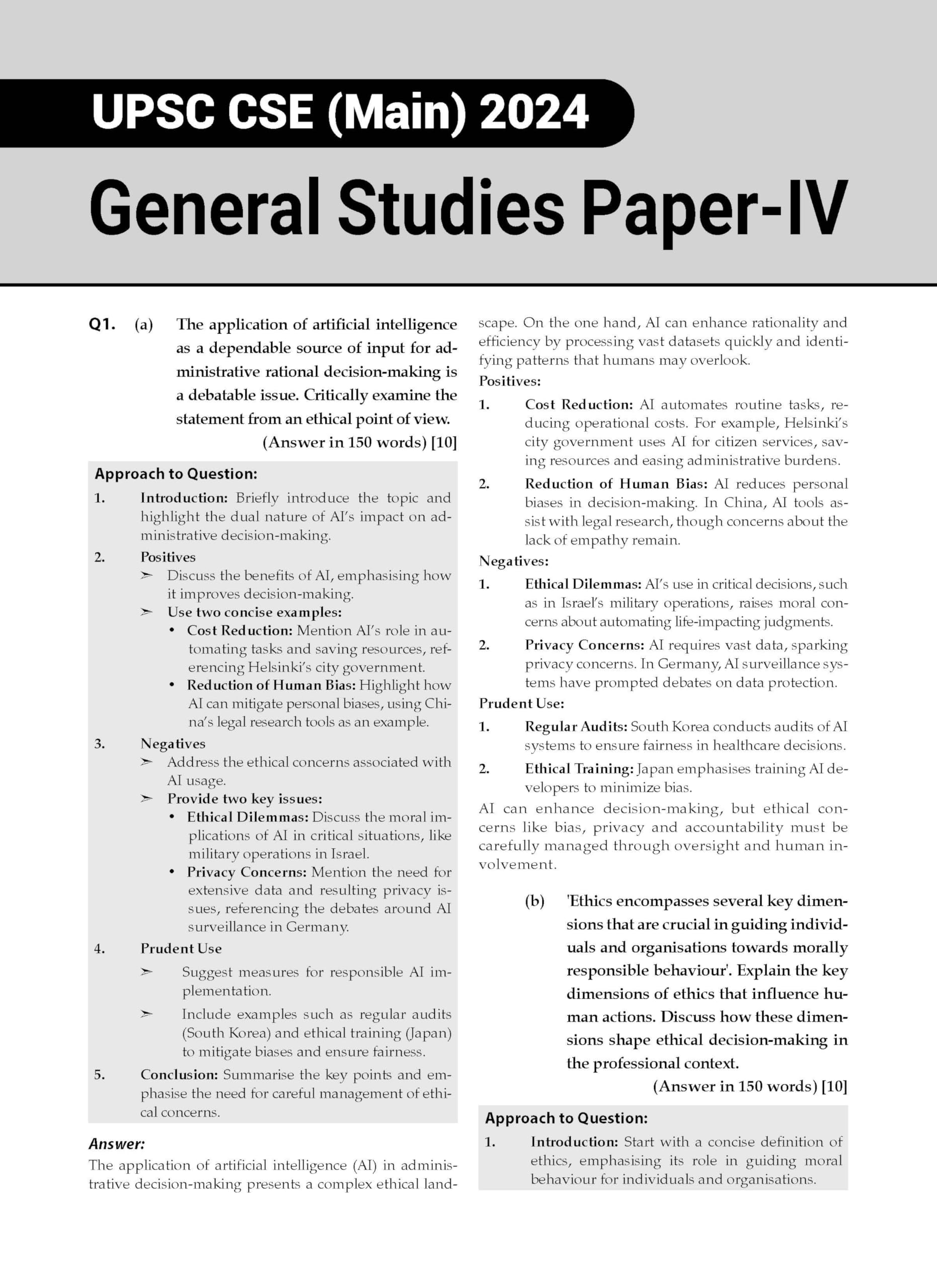 UPSC CSE (Main) 2024

General Studies Paper-IV

Q1. (a) The application of artificial intelligence as a dependable source of input for administrative rational decision-making is a debatable issue. Critically examine the statement from an ethical point of view.

(Answer in 150 words) [10]

Approach to Question:

1. Introduction: Briefly introduce the topic and highlight the dual nature of AI's impact on administrative decision-making.

2. Positives

➢ Discuss the benefits of AI, emphasising how it improves decision-making.

➢ Use two concise examples:

• Cost Reduction: Mention AI's role in automating tasks and saving resources, referencing Helsinki's city government.

• Reduction of Human Bias: Highlight how AI can mitigate personal biases, using China's legal research tools as an example.

3. Negatives

➢ Address the ethical concerns associated with AI usage.

➢ Provide two key issues:

• Ethical Dilemmas: Discuss the moral implications of AI in critical situations, like military operations in Israel.

• Privacy Concerns: Mention the need for extensive data and resulting privacy issues, referencing the debates around AI surveillance in Germany.

4. Prudent Use

➢ Suggest measures for responsible AI implementation.

➢ Include examples such as regular audits (South Korea) and ethical training (Japan) to mitigate biases and ensure fairness.

5. Conclusion: Summarise the key points and emphasise the need for careful management of ethical concerns.

Answer:

The application of artificial intelligence (AI) in administrative decision-making presents a complex ethical landscape. On the one hand, AI can enhance rationality and efficiency by processing vast datasets quickly and identifying patterns that humans may overlook.

Positives:

1. Cost Reduction: AI automates routine tasks, reducing operational costs. For example, Helsinki's city government uses AI for citizen services, saving resources and easing administrative burdens.

2. Reduction of Human Bias: AI reduces personal biases in decision-making. In China, AI tools assist with legal research, though concerns about the lack of empathy remain.

Negatives:

1. Ethical Dilemmas: AI's use in critical decisions, such as in Israel's military operations, raises moral concerns about automating life-impacting judgments.

2. Privacy Concerns: AI requires vast data, sparking privacy concerns. In Germany, AI surveillance systems have prompted debates on data protection.

Prudent Use:

1. Regular Audits: South Korea conducts audits of AI systems to ensure fairness in healthcare decisions.

2. Ethical Training: Japan emphasises training AI developers to minimize bias.

AI can enhance decision-making, but ethical concerns like bias, privacy and accountability must be carefully managed through oversight and human involvement.

(b) 'Ethics encompasses several key dimensions that are crucial in guiding individuals and organisations towards morally responsible behaviour'. Explain the key dimensions of ethics that influence human actions. Discuss how these dimensions shape ethical decision-making in the professional context.

(Answer in 150 words) [10]

Approach to Question:

1. Introduction: Start with a concise definition of ethics, emphasising its role in guiding moral behaviour for individuals and organisations.